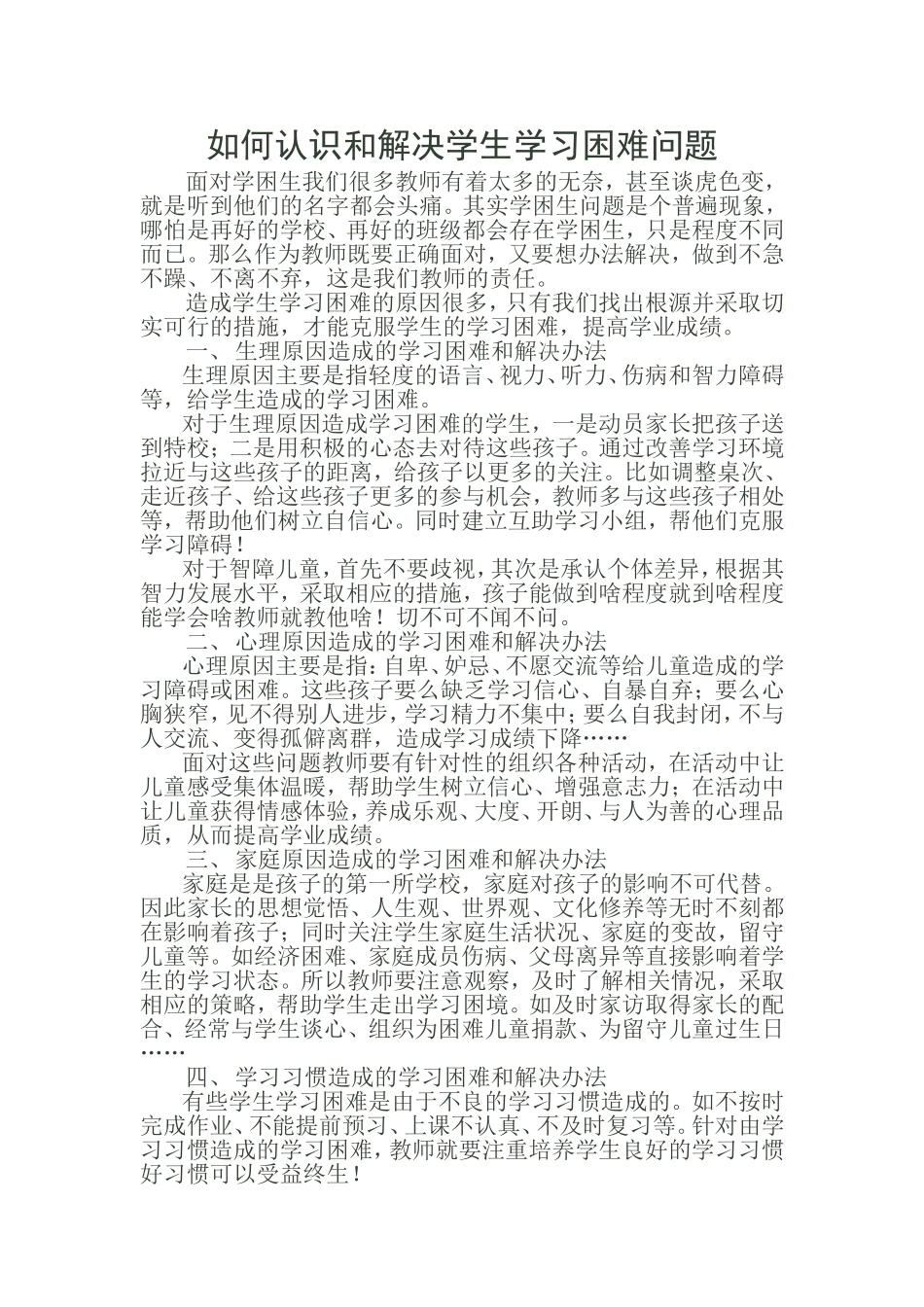 如何认识和解决学生学习困难问题

面对学困生我们很多教师有着太多的无奈，甚至谈虎色变，就是听到他们的名字都会头痛。其实学困生问题是个普遍现象，哪怕是再好的学校、再好的班级都会存在学困生，只是程度不同而已。那么作为教师既要正确面对，又要想办法解决，做到不急不躁、不离不弃，这是我们教师的责任。

造成学生学习困难的原因很多，只有我们找出根源并采取切实可行的措施，才能克服学生的学习困难，提高学业成绩。

一、生理原因造成的学习困难和解决办法

生理原因主要是指轻度的语言、视力、听力、伤病和智力障碍等，给学生造成的学习困难。

对于生理原因造成学习困难的学生，一是动员家长把孩子送到特校；二是用积极的心态去对待这些孩子。通过改善学习环境拉近与这些孩子的距离，给孩子以更多的关注。比如调整桌次、走近孩子、给这些孩子更多的参与机会，教师多与这些孩子相处等，帮助他们树立自信心。同时建立互助学习小组，帮他们克服学习障碍！

对于智障儿童，首先不要歧视，其次是承认个体差异，根据其智力发展水平，采取相应的措施，孩子能做到啥程度就到啥程度能学会啥教师就教他啥！切不可不闻不问。

二、心理原因造成的学习困难和解决办法

心理原因主要是指：自卑、妒忌、不愿交流等给儿童造成的学习障碍或困难。这些孩子要么缺乏学习信心、自暴自弃；要么心胸狭窄，见不得别人进步，学习精力不集中；要么自我封闭，不与人交流、变得孤僻离群，造成学习成绩下降……

面对这些问题教师要有针对性的组织各种活动，在活动中让儿童感受集体温暖，帮助学生树立信心、增强意志力；在活动中让儿童获得情感体验，养成乐观、大度、开朗、与人为善的心理品质，从而提高学业成绩。

三、家庭原因造成的学习困难和解决办法

家庭是是孩子的第一所学校，家庭对孩子的影响不可代替。因此家长的思想觉悟、人生观、世界观、文化修养等无时不刻都在影响着孩子；同时关注学生家庭生活状况、家庭的变故，留守儿童等。如经济困难、家庭成员伤病、父母离异等直接影响着学生的学习状态。所以教师要注意观察，及时了解相关情况，采取相应的策略，帮助学生走出学习困境。如及时家访取得家长的配合、经常与学生谈心、组织为困难儿童捐款、为留守儿童过生日……

四、学习习惯造成的学习困难和解决办法

有些学生学习困难是由于不良的学习习惯造成的。如不按时完成作业、不能提前预习、上课不认真、不及时复习等。针对由学习习惯造成的学习困难，教师就要注重培养学生良好的学习习惯好习惯可以受益终生！